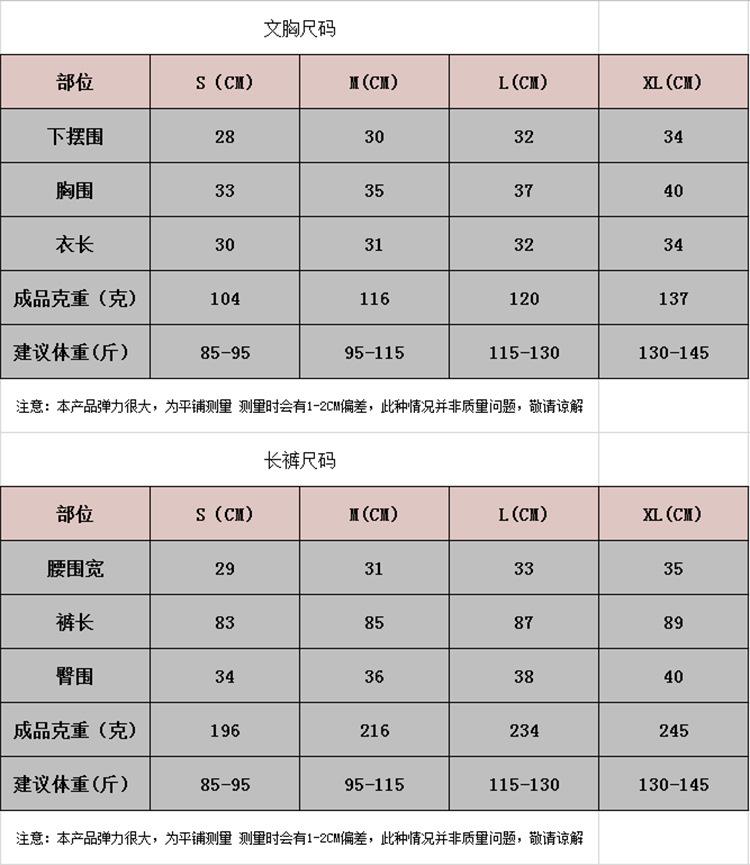 文胸尺码

| 部位 | S（CM） | M（CM） | L（CM） | XL（CM） |
|---|---|---|---|---|
| 下摆围 | 28 | 30 | 32 | 34 |
| 胸围 | 33 | 35 | 37 | 40 |
| 衣长 | 30 | 31 | 32 | 34 |
| 成品克重（克） | 104 | 116 | 120 | 137 |
| 建议体重(斤） | 85-95 | 95-115 | 115-130 | 130-145 |

注意：本产品弹力很大，为平铺测量 测量时会有1-2CM偏差，此种情况并非质量问题，敬请谅解

长裤尺码

| 部位 | S（CM） | M（CM） | L（CM） | XL（CM） |
|---|---|---|---|---|
| 腰围宽 | 29 | 31 | 33 | 35 |
| 裤长 | 83 | 85 | 87 | 89 |
| 臀围 | 34 | 36 | 38 | 40 |
| 成品克重（克） | 196 | 216 | 234 | 245 |
| 建议体重(斤） | 85-95 | 95-115 | 115-130 | 130-145 |

注意：本产品弹力很大，为平铺测量 测量时会有1-2CM偏差，此种情况并非质量问题，敬请谅解